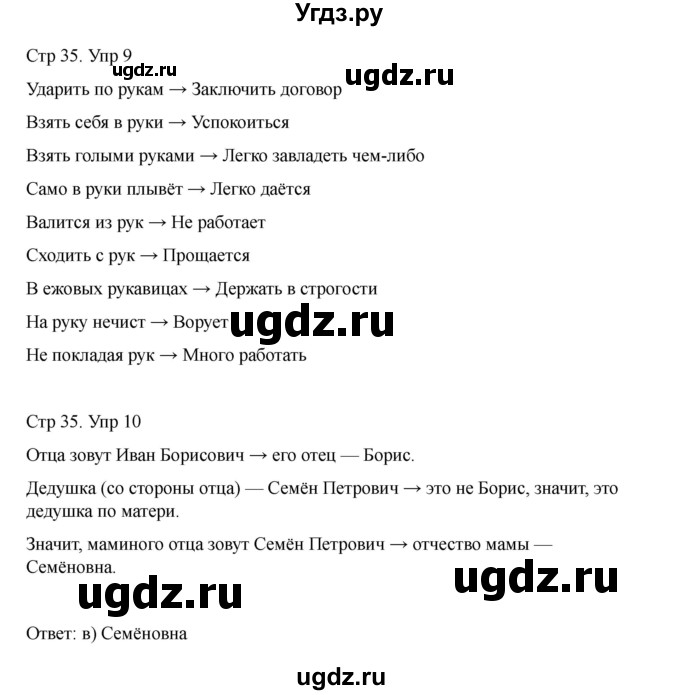 Угдз.ру

Стр 35. Упр 9

ugdz.ru ugdz.ru

Ударить по рукам → Заключить договор

Взять себя в руки → Успокоиться

Взять голыми руками → Легко завладеть чем-либо

Само в руки плывёт → Легко даётся

Валится из рук → Не работает

Сходить с рук → Прощается

В ежовых рукавицах → Держать в строгости

На руку нечист → Ворует ugdz.ru

Не покладая рук → Много работать

Стр 35. Упр 10

Отца зовут Иван Борисович → его отец — Борис.

Дедушка (со стороны отца) — Семён Петрович → это не Борис, значит, это дедушка по матери.

Значит, маминого отца зовут Семён Петрович → отчество мамы — Семёновна.

ugdz.ru ugdz.ru

Ответ: в) Семёновна

ugdz.ru